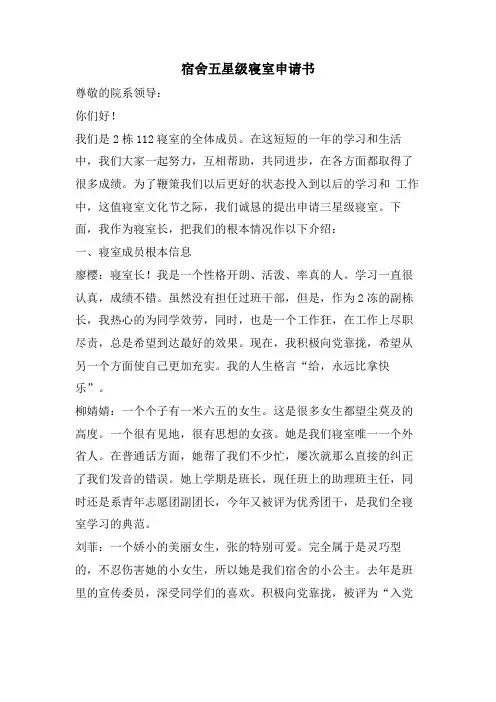 宿舍五星级寝室申请书

尊敬的院系领导：

你们好！

我们是 2 栋 112 寝室的全体成员。在这短短的一年的学习和生活中，我们大家一起努力，互相帮助，共同进步，在各方面都取得了很多成绩。为了鞭策我们以后更好的状态投入到以后的学习和 工作中，这值寝室文化节之际，我们诚恳的提出申请三星级寝室。下面，我作为寝室长，把我们的根本情况作以下介绍：

一、寝室成员根本信息

廖樱：寝室长！我是一个性格开朗、活泼、率真的人。学习一直很认真，成绩不错。虽然没有担任过班干部，但是，作为 2 冻的副栋长，我热心的为同学效劳，同时，也是一个工作狂，在工作上尽职尽责，总是希望到达最好的效果。现在，我积极向党靠拢，希望从另一个方面使自己更加充实。我的人生格言“给，永远比拿快乐”。

柳婧婧：一个个子有一米六五的女生。这是很多女生都望尘莫及的高度。一个很有见地，很有思想的女孩。她是我们寝室唯一一个外省人。在普通话方面，她帮了我们不少忙，屡次就那么直接的纠正了我们发音的错误。她上学期是班长，现任班上的助理班主任，同时还是系青年志愿团副团长，今年又被评为优秀团干，是我们全寝室学习的典范。

刘菲：一个娇小的美丽女生，张的特别可爱。完全属于是灵巧型的，不忍伤害她的小女生，所以她是我们宿舍的小公主。去年是班里的宣传委员，深受同学们的喜欢。积极向党靠拢，被评为“入党